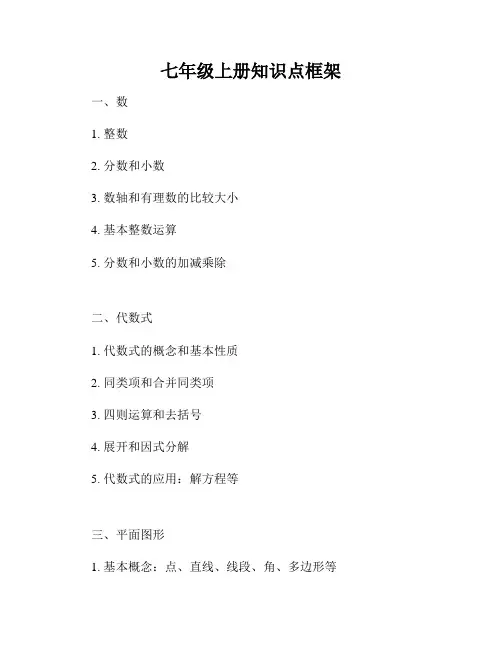 七年级上册知识点框架

一、数

1. 整数

2. 分数和小数

3. 数轴和有理数的比较大小

4. 基本整数运算

5. 分数和小数的加减乘除

二、代数式

1. 代数式的概念和基本性质

2. 同类项和合并同类项

3. 四则运算和去括号

4. 展开和因式分解

5. 代数式的应用：解方程等

三、平面图形

1. 基本概念：点、直线、线段、角、多边形等